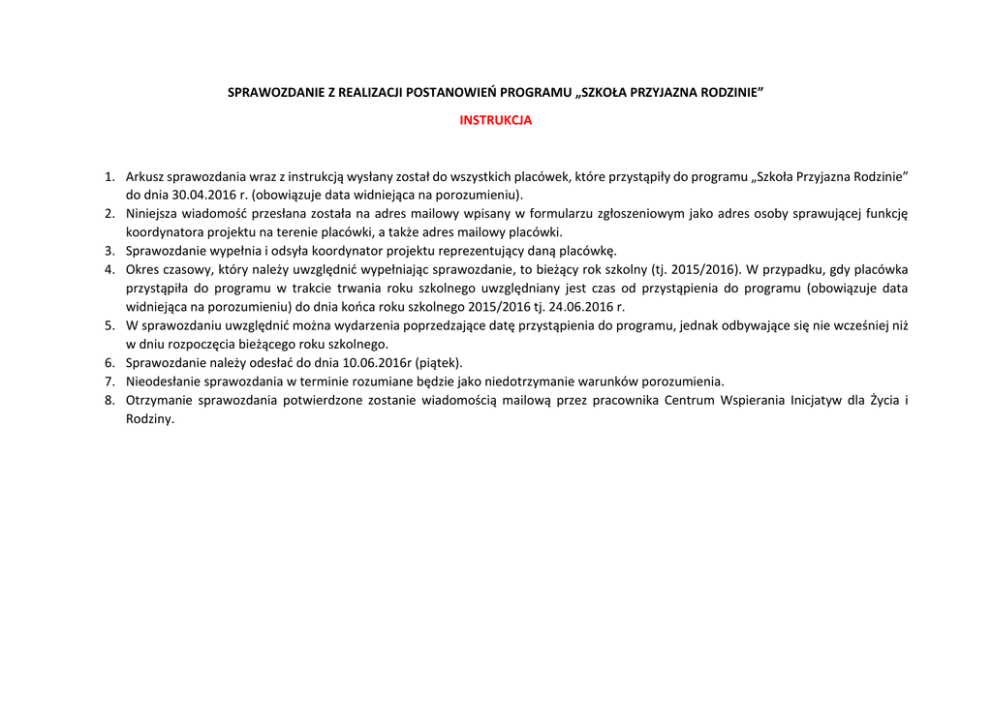 SPRAWOZDANIE Z REALIZACJI POSTANOWIEŃ PROGRAMU „SZKOŁA PRZYJAZNA RODZINIE”

INSTRUKCJA

1. Arkusz sprawozdania wraz z instrukcją wysłany został do wszystkich placówek, które przystąpiły do programu „Szkoła Przyjazna Rodzinie” do dnia 30.04.2016 r. (obowiązuje data widniejąca na porozumieniu).
2. Niniejsza wiadomość przesłana została na adres mailowy wpisany w formularzu zgłoszeniowym jako adres osoby sprawującej funkcję koordynatora projektu na terenie placówki, a także adres mailowy placówki.
3. Sprawozdanie wypełnia i odsyła koordynator projektu reprezentujący daną placówkę.
4. Okres czasowy, który należy uwzględnić wypełniając sprawozdanie, to bieżący rok szkolny (tj. 2015/2016). W przypadku, gdy placówka przystąpiła do programu w trakcie trwania roku szkolnego uwzględniany jest czas od przystąpienia do programu (obowiązuje data widniejąca na porozumieniu) do dnia końca roku szkolnego 2015/2016 tj. 24.06.2016 r.
5. W sprawozdaniu uwzględnić można wydarzenia poprzedzające datę przystąpienia do programu, jednak odbywające się nie wcześniej niż w dniu rozpoczęcia bieżącego roku szkolnego.
6. Sprawozdanie należy odesłać do dnia 10.06.2016r (piątek).
7. Nieodesłanie sprawozdania w terminie rozumiane będzie jako niedotrzymanie warunków porozumienia.
8. Otrzymanie sprawozdania potwierdzone zostanie wiadomością mailową przez pracownika Centrum Wspierania Inicjatyw dla Życia i Rodziny.